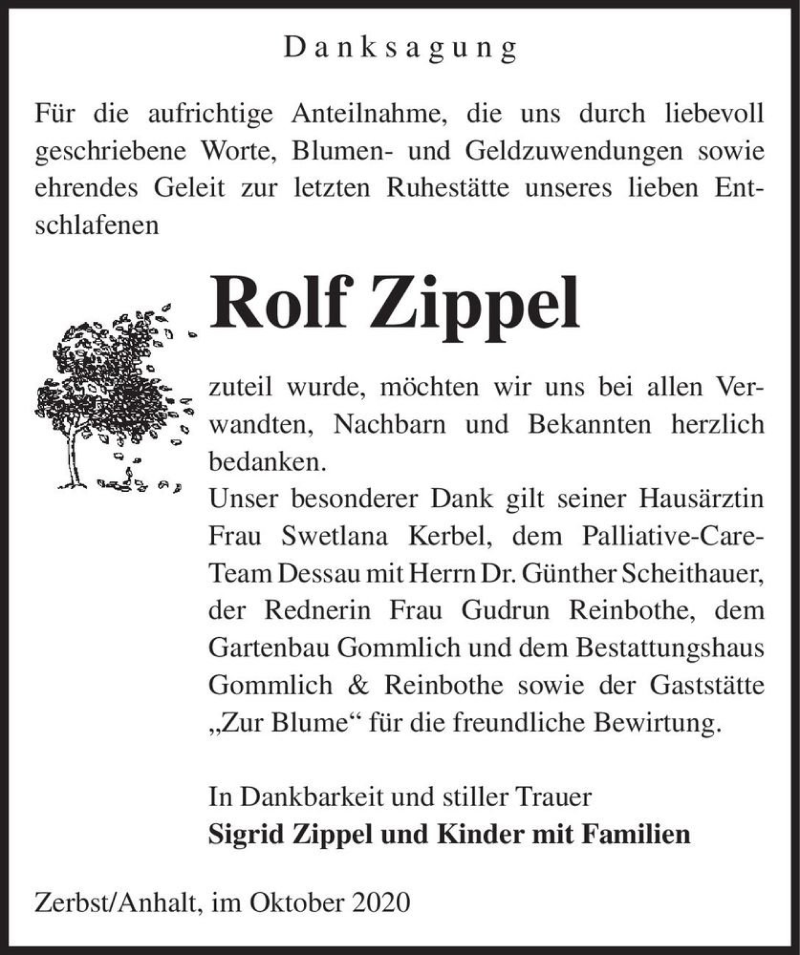 Danksagung

Für die aufrichtige Anteilnahme, die uns durch liebevoll geschriebene Worte, Blumen- und Geldzuwendungen sowie ehrendes Geleit zur letzten Ruhestätte unseres lieben Entschlafenen

Rolf Zippel

zuteil wurde, möchten wir uns bei allen Verwandten, Nachbarn und Bekannten herzlich bedanken.
Unser besonderer Dank gilt seiner Hausärztin Frau Swetlana Kerbel, dem Palliative-Care-Team Dessau mit Herrn Dr. Günther Scheithauer, der Rednerin Frau Gudrun Reinbothe, dem Gartenbau Gommlich und dem Bestattungshaus Gommlich & Reinbothe sowie der Gaststätte „Zur Blume“ für die freundliche Bewirtung.

In Dankbarkeit und stiller Trauer
Sigrid Zippel und Kinder mit Familien

Zerbst/Anhalt, im Oktober 2020